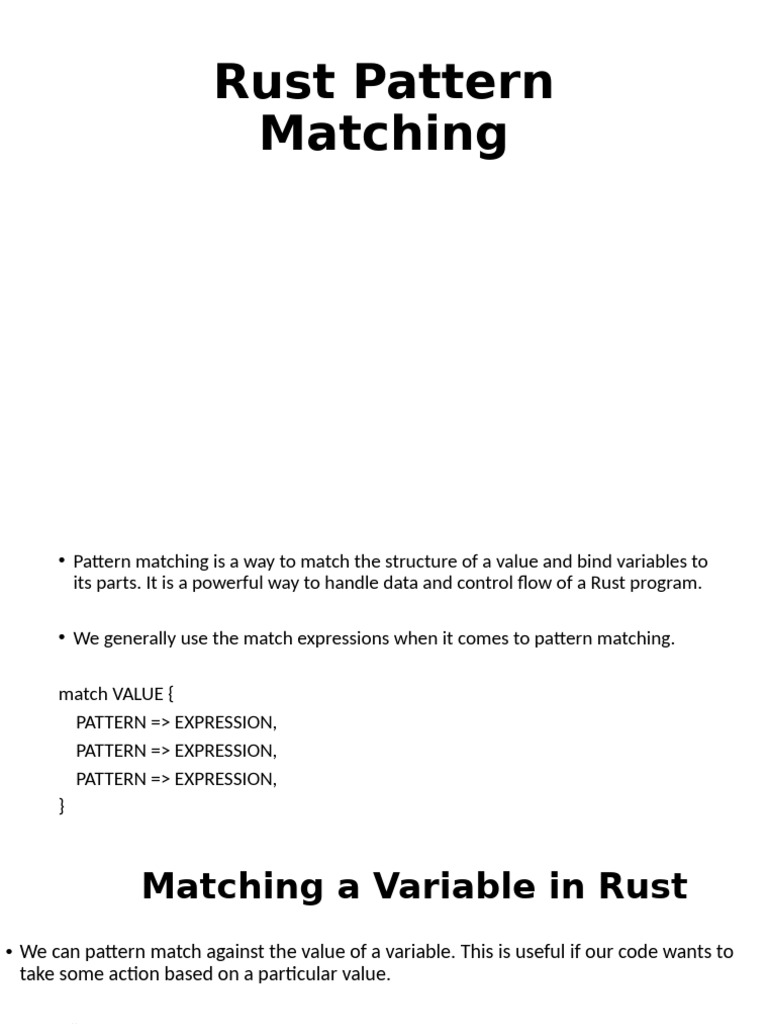 Rust Pattern Matching

• Pattern matching is a way to match the structure of a value and bind variables to its parts. It is a powerful way to handle data and control flow of a Rust program.

• We generally use the match expressions when it comes to pattern matching.

match VALUE {
PATTERN => EXPRESSION,
PATTERN => EXPRESSION,
PATTERN => EXPRESSION,
}

Matching a Variable in Rust

• We can pattern match against the value of a variable. This is useful if our code wants to take some action based on a particular value.